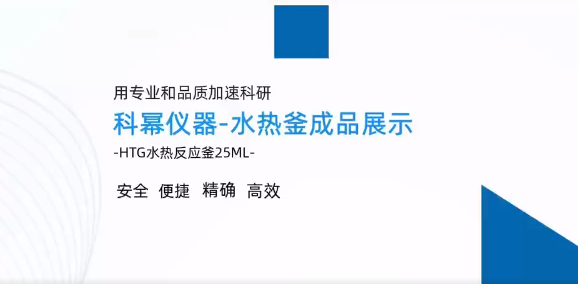 用专业和品质加速科研

科幂仪器-水热釜成品展示

-HTG水热反应釜25ML-

安全 便捷 精确 高效